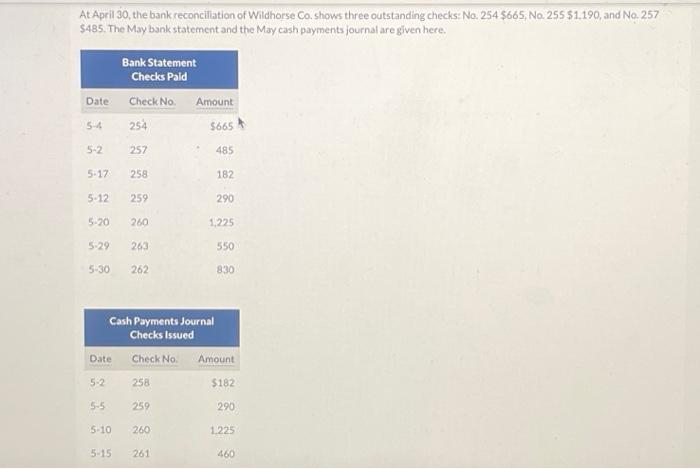 At April 30, the bank reconciliation of Wildhorse Co. shows three outstanding checks: No. 254 $665, No. 255 $1,190, and No. 257 $485. The May bank statement and the May cash payments journal are given here.

Bank Statement
Checks Paid

| Date | Check No. | Amount |
|---|---|---|
| 5-4 | 254 | $665 |
| 5-2 | 257 | 485 |
| 5-17 | 258 | 182 |
| 5-12 | 259 | 290 |
| 5-20 | 260 | 1,225 |
| 5-29 | 263 | 550 |
| 5-30 | 262 | 830 |

Cash Payments Journal
Checks Issued

| Date | Check No. | Amount |
|---|---|---|
| 5-2 | 258 | $182 |
| 5-5 | 259 | 290 |
| 5-10 | 260 | 1,225 |
| 5-15 | 261 | 460 |